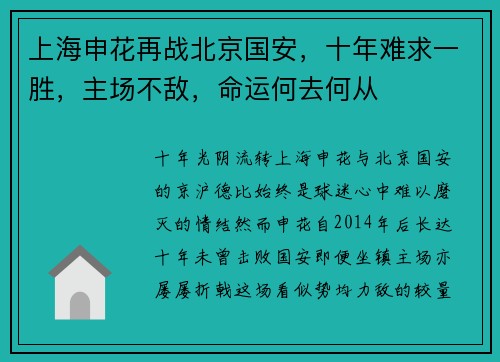 上海申花再战北京国安，十年难求一胜，主场不敌，命运何去何从

十年光阴流转上海申花与北京国安的京沪德比始终是球迷心中难以磨灭的情结然而申花自2014年后长达十年未曾击败国安即便坐镇主场亦屡屡折戟这场看似势均力敌的较量